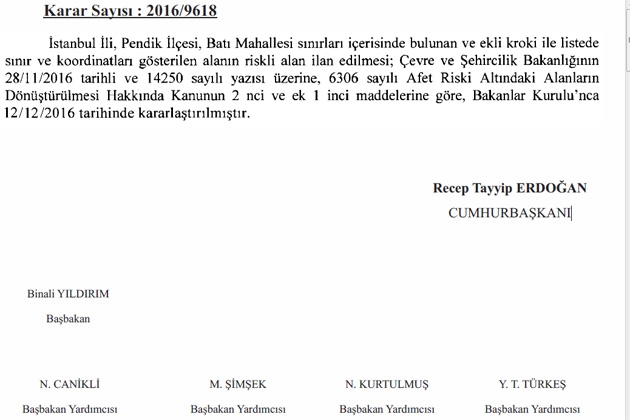 Karar Sayısı : 2016/9618

İstanbul İli, Pendik İlçesi, Batı Mahallesi sınırları içerisinde bulunan ve ekli kroki ile listede sınır ve koordinatları gösterilen alanın riskli alan ilan edilmesi; Çevre ve Şehircilik Bakanlığının 28/11/2016 tarihli ve 14250 sayılı yazısı üzerine, 6306 sayılı Afet Riski Altındaki Alanların Dönüştürülmesi Hakkında Kanunun 2 nci ve ek 1 inci maddelerine göre, Bakanlar Kurulu'nca 12/12/2016 tarihinde kararlaştırılmıştır.

Recep Tayyip ERDOĞAN
CUMHURBAŞKANI

Binali YILDIRIM
Başbakan

N. CANİKLİ
Başbakan Yardımcısı

M. ŞİMŞEK
Başbakan Yardımcısı

N. KURTULMUŞ
Başbakan Yardımcısı

Y. T. TÜRKEŞ
Başbakan Yardımcısı